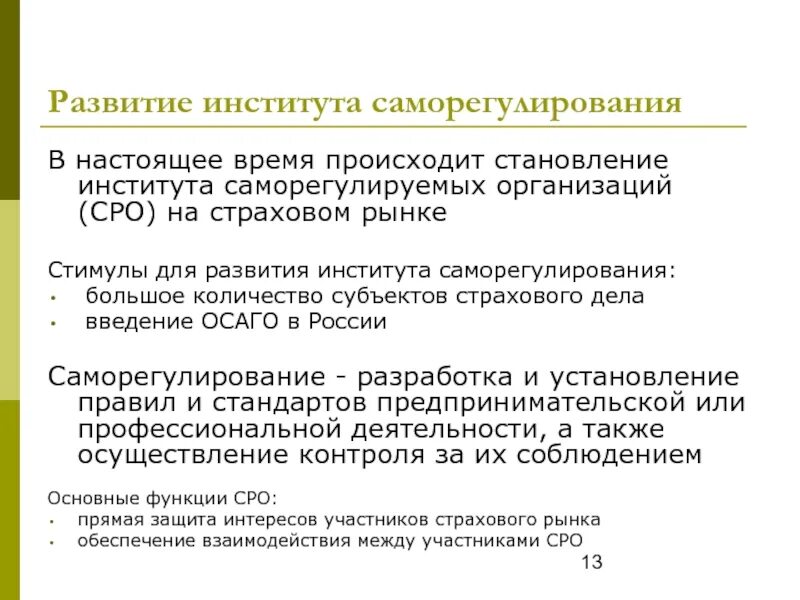 Развитие института саморегулирования

В настоящее время происходит становление института саморегулируемых организаций (СРО) на страховом рынке

Стимулы для развития института саморегулирования:
• большое количество субъектов страхового дела
• введение ОСАГО в России

Саморегулирование - разработка и установление правил и стандартов предпринимательской или профессиональной деятельности, а также осуществление контроля за их соблюдением

Основные функции СРО:
• прямая защита интересов участников страхового рынка
• обеспечение взаимодействия между участниками СРО

13